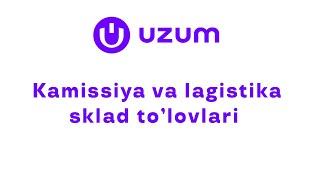 uzum

Kamissiya va lagistika sklad to’lovlari